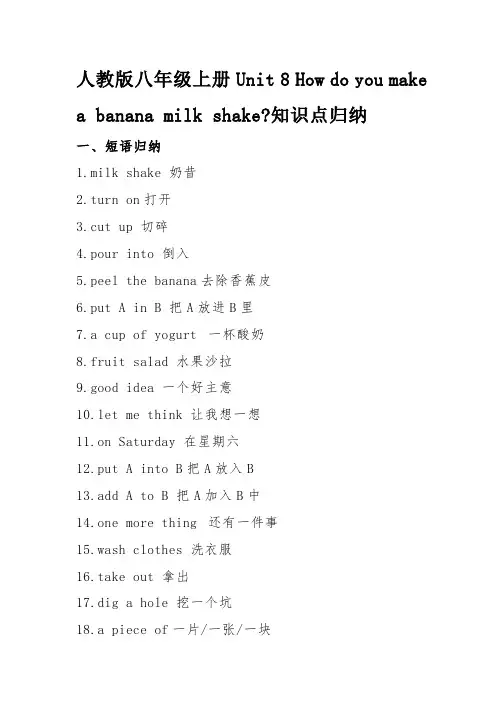 人教版八年级上册 Unit 8 How do you make a banana milk shake?知识点归纳

一、短语归纳

1.milk shake 奶昔

2.turn on 打开

3.cut up 切碎

4.pour into 倒入

5.peel the banana 去除香蕉皮

6.put A in B 把 A 放进 B 里

7.a cup of yogurt 一杯酸奶

8.fruit salad 水果沙拉

9.good idea 一个好主意

10.let me think 让我想一想

11.on Saturday 在星期六

12.put A into B 把 A 放入 B

13.add A to B 把 A 加入 B 中

14.one more thing 还有一件事

15.wash clothes 洗衣服

16.take out 拿出

17.dig a hole 挖一个坑

18.a piece of 一片/一张/一块